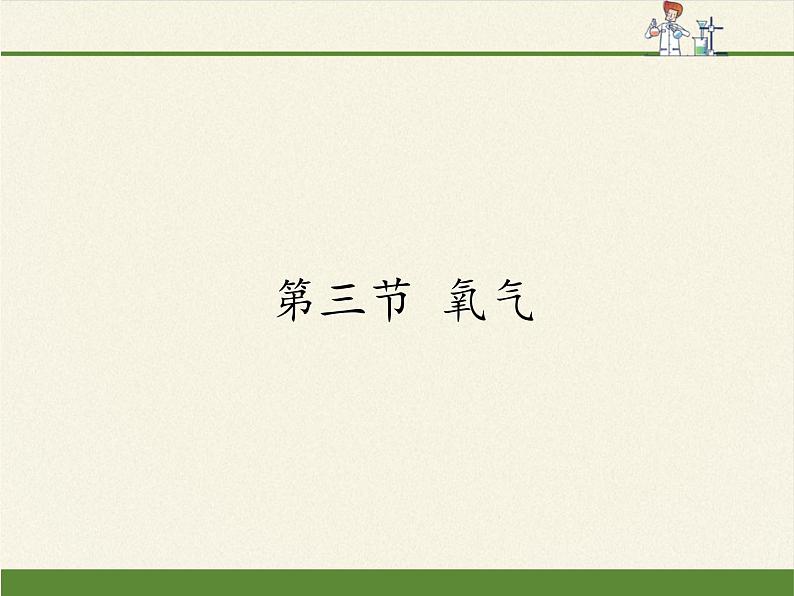 第三节 氧气